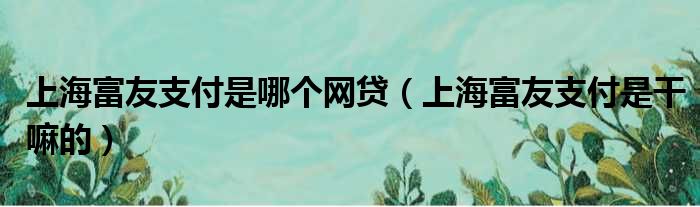 上海富友支付是哪个网贷（上海富友支付是干嘛的）